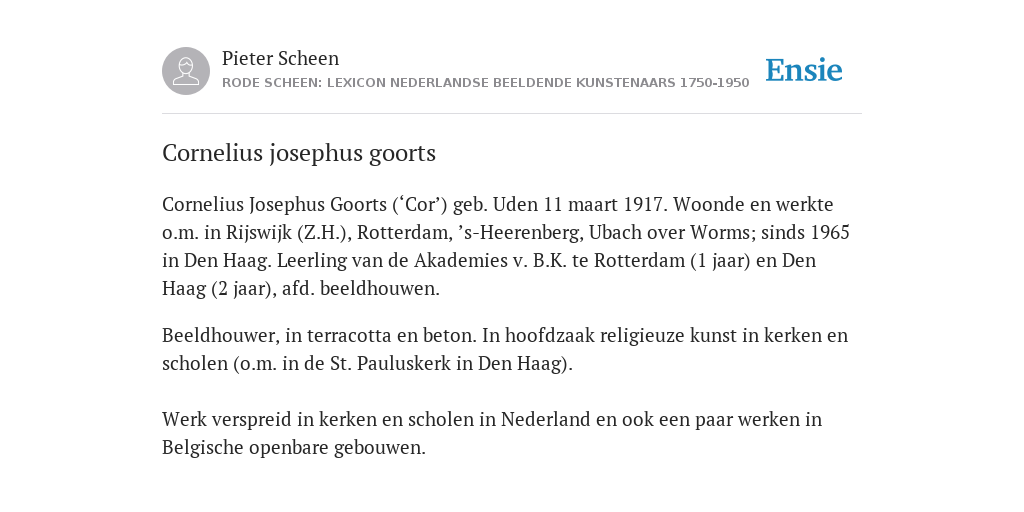 Pieter Scheen
RODE SCHEEN: LEXICON NEDERLANDSE BEELDENDE KUNSTENAARS 1750-1950

Ensie

Cornelius josephus goorts

Cornelius Josephus Goorts (‘Cor’) geb. Uden 11 maart 1917. Woonde en werkte o.m. in Rijswijk (Z.H.), Rotterdam, ’s-Heerenberg, Ubach over Worms; sinds 1965 in Den Haag. Leerling van de Akademies v. B.K. te Rotterdam (1 jaar) en Den Haag (2 jaar), afd. beeldhouwen.

Beeldhouwer, in terracotta en beton. In hoofdzaak religieuze kunst in kerken en scholen (o.m. in de St. Pauluskerk in Den Haag).

Werk verspreid in kerken en scholen in Nederland en ook een paar werken in Belgische openbare gebouwen.